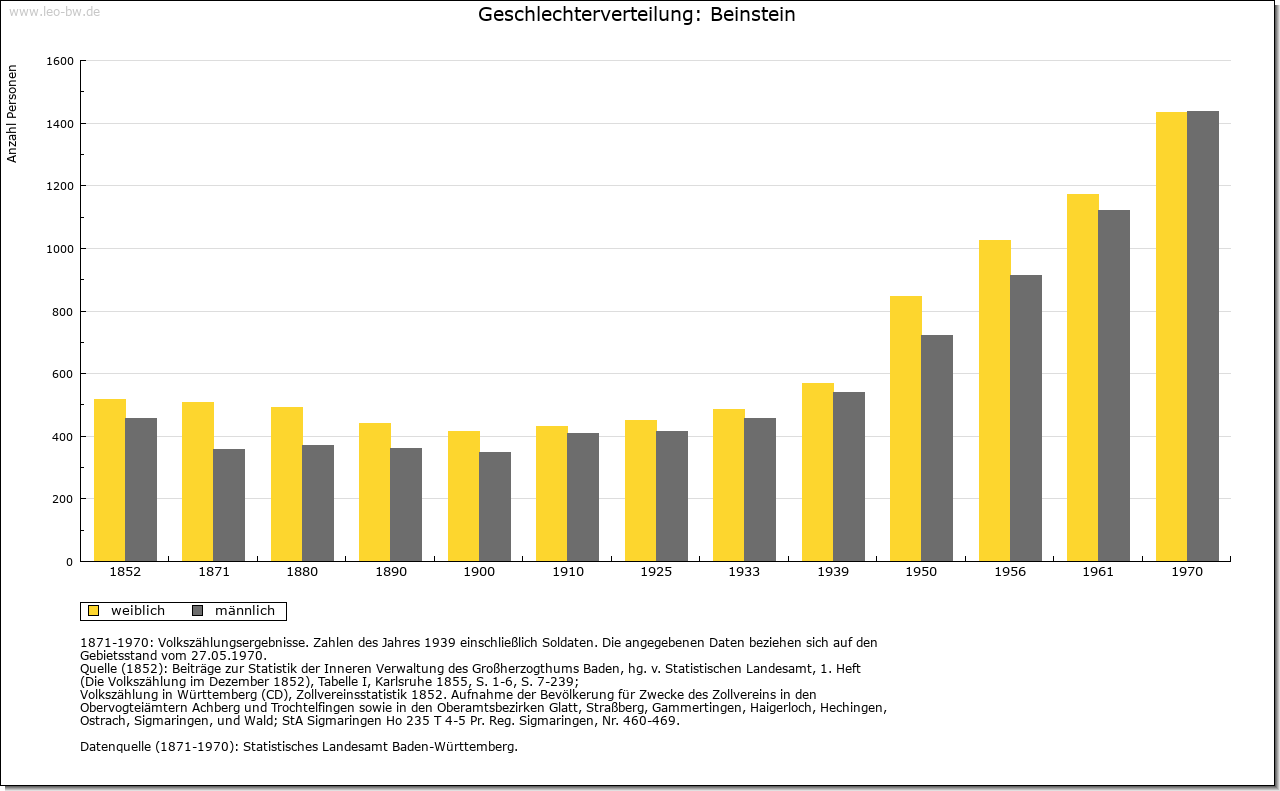 www.leo-bw.de

Geschlechterverteilung: Beinstein

Anzahl Personen

1600
1400
1200
1000
800
600
400
200
0

1852 1871 1880 1890 1900 1910 1925 1933 1939 1950 1956 1961 1970

weiblich männlich

1871-1970: Volkszählungsergebnisse. Zahlen des Jahres 1939 einschließlich Soldaten. Die angegebenen Daten beziehen sich auf den Gebietsstand vom 27.05.1970.
Quelle (1852): Beiträge zur Statistik der Inneren Verwaltung des Großherzogthums Baden, hg. v. Statistischen Landesamt, 1. Heft (Die Volkszählung im Dezember 1852), Tabelle I, Karlsruhe 1855, S. 1-6, S. 7-239;
Volkszählung in Württemberg (CD), Zollvereinsstatistik 1852. Aufnahme der Bevölkerung für Zwecke des Zollvereins in den Obervogteiämtern Achberg und Trochtelfingen sowie in den Oberamtsbezirken Glatt, Straßberg, Gammertingen, Haigerloch, Hechingen, Ostrach, Sigmaringen, und Wald; StA Sigmaringen Ho 235 T 4-5 Pr. Reg. Sigmaringen, Nr. 460-469.

Datenquelle (1871-1970): Statistisches Landesamt Baden-Württemberg.